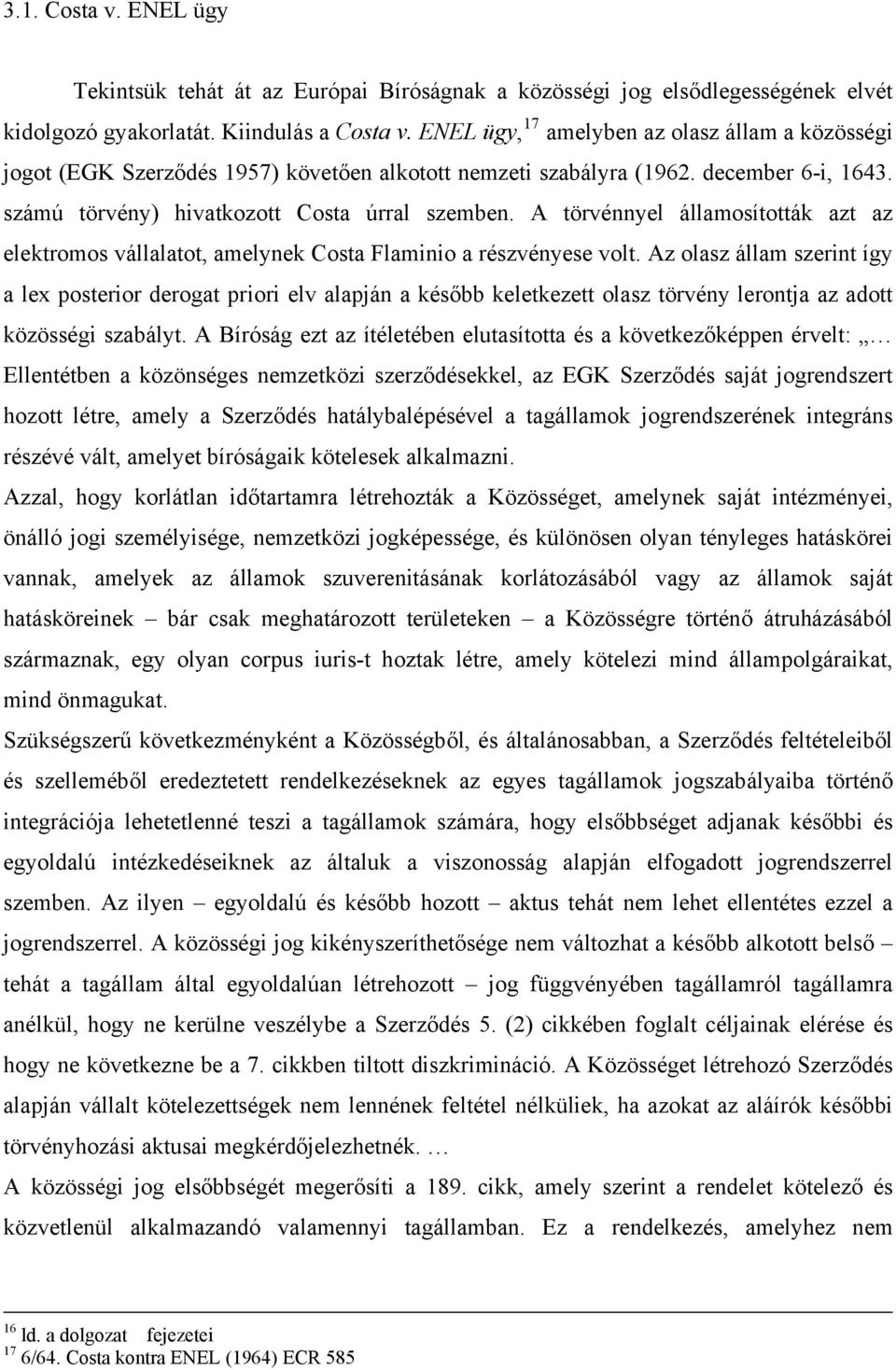 3.1. Costa v. ENEL ügy

Tekintsük tehát át az Európai Bíróságnak a közösségi jog elsődlegességének elvét kidolgozó gyakorlatát. Kiindulás a Costa v. ENEL ügy,$^{17}$ amelyben az olasz állam a közösségi jogot (EGK Szerződés 1957) követően alkotott nemzeti szabályra (1962. december 6-i, 1643. számú törvény) hivatkozott Costa úrral szemben. A törvénnyel államosították azt az elektromos vállalatot, amelynek Costa Flaminio a részvényese volt. Az olasz állam szerint így a lex posterior derogat priori elv alapján a később keletkezett olasz törvény lerontja az adott közösségi szabályt. A Bíróság ezt az ítéletében elutasította és a következőképpen érvelt: „… Ellentétben a közönséges nemzetközi szerződésekkel, az EGK Szerződés saját jogrendszert hozott létre, amely a Szerződés hatálybalépésével a tagállamok jogrendszerének integráns részévé vált, amelyet bíróságaik kötelesek alkalmazni.

Azzal, hogy korlátlan időtartamra létrehozták a Közösséget, amelynek saját intézményei, önálló jogi személyisége, nemzetközi jogképessége, és különösen olyan tényleges hatáskörei vannak, amelyek az államok szuverenitásának korlátozásából vagy az államok saját hatásköreinek – bár csak meghatározott területeken – a Közösségre történő átruházásából származnak, egy olyan corpus iuris-t hoztak létre, amely kötelezi mind állampolgáraikat, mind önmagukat.

Szükségszerű következményként a Közösségből, és általánosabban, a Szerződés feltételeiből és szelleméből eredeztetett rendelkezéseknek az egyes tagállamok jogszabályaiba történő integrációja lehetetlenné teszi a tagállamok számára, hogy elsőbbséget adjanak későbbi és egyoldalú intézkedéseiknek az általuk a viszonosság alapján elfogadott jogrendszerrel szemben. Az ilyen – egyoldalú és később hozott – aktus tehát nem lehet ellentétes ezzel a jogrendszerrel. A közösségi jog kikényszeríthetősége nem változhat a később alkotott belső – tehát a tagállam által egyoldalúan létrehozott – jog függvényében tagállamról tagállamra anélkül, hogy ne kerülne veszélybe a Szerződés 5. (2) cikkében foglalt céljainak elérése és hogy ne következne be a 7. cikkben tiltott diszkrimináció. A Közösséget létrehozó Szerződés alapján vállalt kötelezettségek nem lennének feltétel nélküliek, ha azokat az aláírók későbbi törvényhozási aktusai megkérdőjelezhetnék. …

A közösségi jog elsőbbségét megerősíti a 189. cikk, amely szerint a rendelet kötelező és közvetlenül alkalmazandó valamennyi tagállamban. Ez a rendelkezés, amelyhez nem

$^{16}$ ld. a dolgozat fejezetei
$^{17}$ 6/64. Costa kontra ENEL (1964) ECR 585